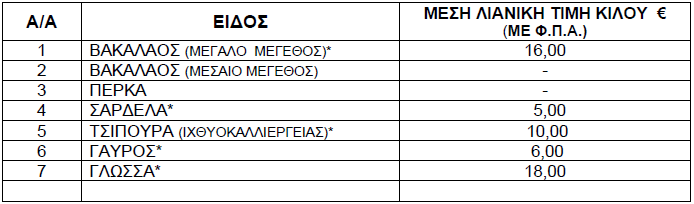 | Α/Α | ΕΙΔΟΣ | ΜΕΣΗ ΛΙΑΝΙΚΗ ΤΙΜΗ ΚΙΛΟΥ € (ΜΕ Φ.Π.Α.) |
|---|---|---|
| 1 | ΒΑΚΑΛΑΟΣ (ΜΕΓΑΛΟ ΜΕΓΕΘΟΣ)* | 16,00 |
| 2 | ΒΑΚΑΛΑΟΣ (ΜΕΣΑΙΟ ΜΕΓΕΘΟΣ) | - |
| 3 | ΠΕΡΚΑ | - |
| 4 | ΣΑΡΔΕΛΑ* | 5,00 |
| 5 | ΤΣΙΠΟΥΡΑ (ΙΧΘΥΟΚΑΛΛΙΕΡΓΕΙΑΣ)* | 10,00 |
| 6 | ΓΑΥΡΟΣ* | 6,00 |
| 7 | ΓΛΩΣΣΑ* | 18,00 |
| | | |